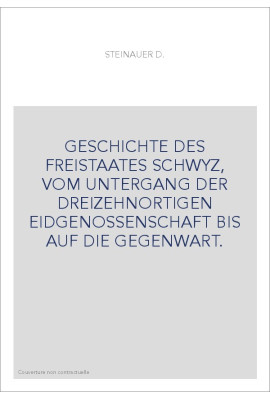 STEINAUER D.

GESCHICHTE DES FREISTAATES SCHWYZ, VOM UNTERGANG DER DREIZEHNORTIGEN EIDGENOSSENSCHAFT BIS AUF DIE GEGENWART.

Couverture non contractuelle